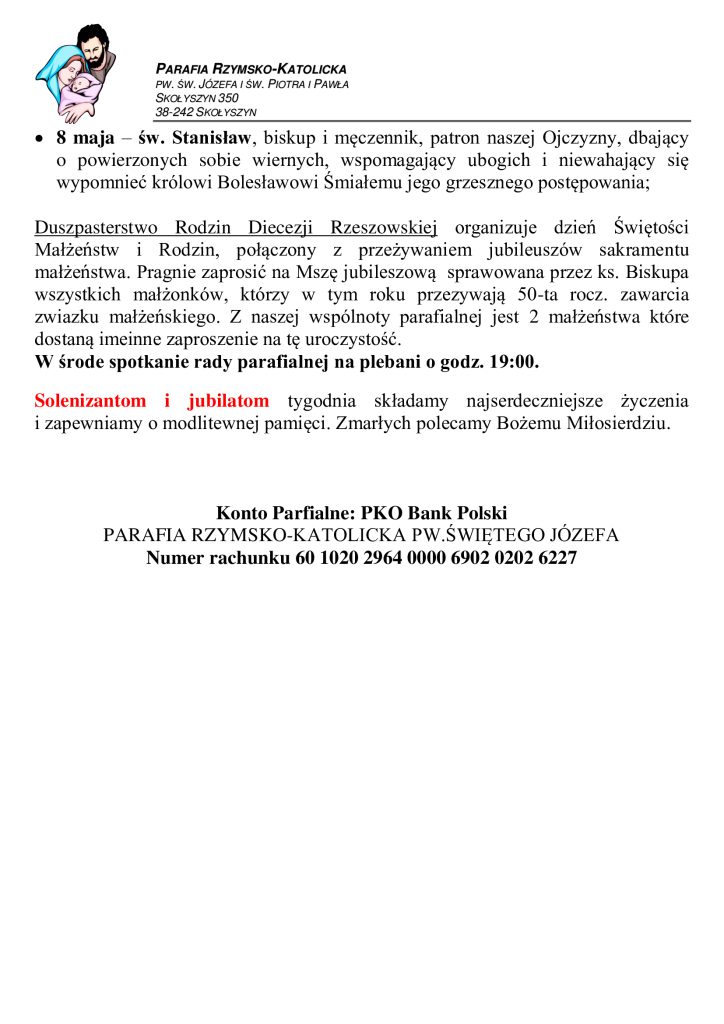 PARAFIA RZYMSKO-KATOLICKA
PW. ŚW. JÓZEFA I ŚW. PIOTRA I PAWŁA
SKOŁYSZYN 350
38-242 SKOŁYSZYN

• 8 maja – św. Stanisław, biskup i męczennik, patron naszej Ojczyzny, dbający o powierzonych sobie wiernych, wspomagający ubogich i niewahający się wypomnieć królowi Bolesławowi Śmiałemu jego grzesznego postępowania;

Duszpasterstwo Rodzin Diecezji Rzeszowskiej organizuje dzień Świętości Małżeństw i Rodzin, połączony z przeżywaniem jubileuszów sakramentu małżeństwa. Pragnie zaprosić na Mszę jubileszową sprawowana przez ks. Biskupa wszystkich małżonków, którzy w tym roku przezywają 50-ta rocz. zawarcia zwiazku małżeńskiego. Z naszej wspólnoty parafialnej jest 2 małżeństwa które dostaną imeinne zaproszenie na tę uroczystość.
W środe spotkanie rady parafialnej na plebani o godz. 19:00.

Solenizantom i jubilatom tygodnia składamy najserdeczniejsze życzenia i zapewniamy o modlitewnej pamięci. Zmarłych polecamy Bożemu Miłosierdziu.

Konto Parfialne: PKO Bank Polski
PARAFIA RZYMSKO-KATOLICKA PW.ŚWIĘTEGO JÓZEFA
Numer rachunku 60 1020 2964 0000 6902 0202 6227